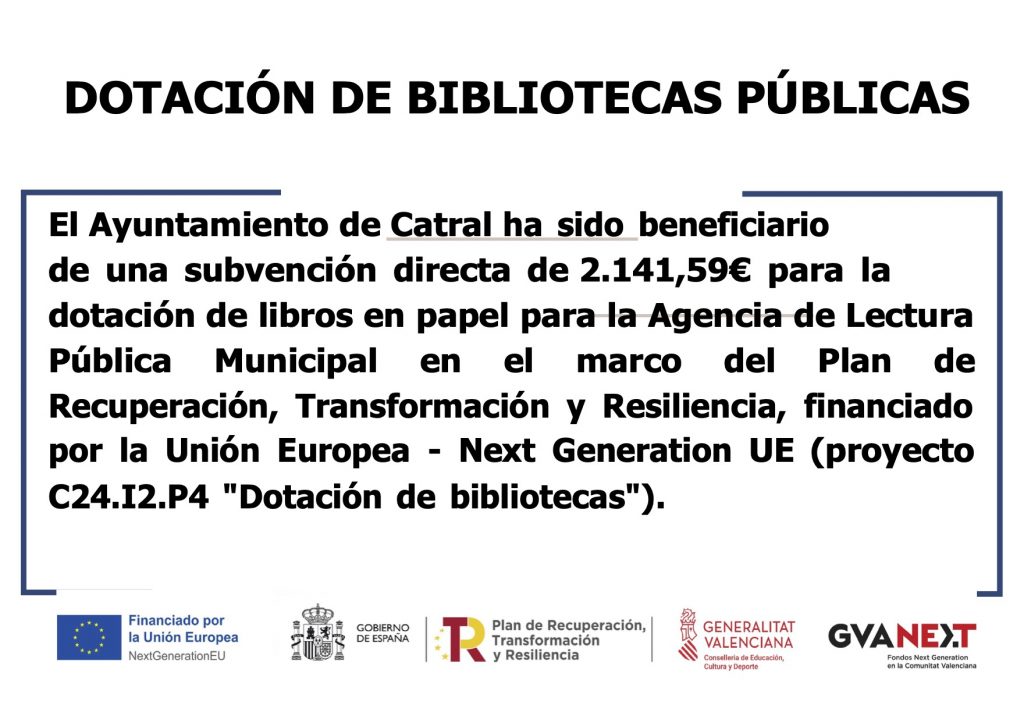 DOTACIÓN DE BIBLIOTECAS PÚBLICAS

El Ayuntamiento de Catral ha sido beneficiario de una subvención directa de 2.141,59€ para la dotación de libros en papel para la Agencia de Lectura Pública Municipal en el marco del Plan de Recuperación, Transformación y Resiliencia, financiado por la Unión Europea - Next Generation UE (proyecto C24.I2.P4 "Dotación de bibliotecas").

Financiado por la Unión Europea
NextGenerationEU

GOBIERNO DE ESPAÑA

Plan de Recuperación, Transformación y Resiliencia

GENERALITAT VALENCIANA
Conselleria de Educación, Cultura y Deporte

GVANEXT
Fondos Next Generation en la Comunitat Valenciana